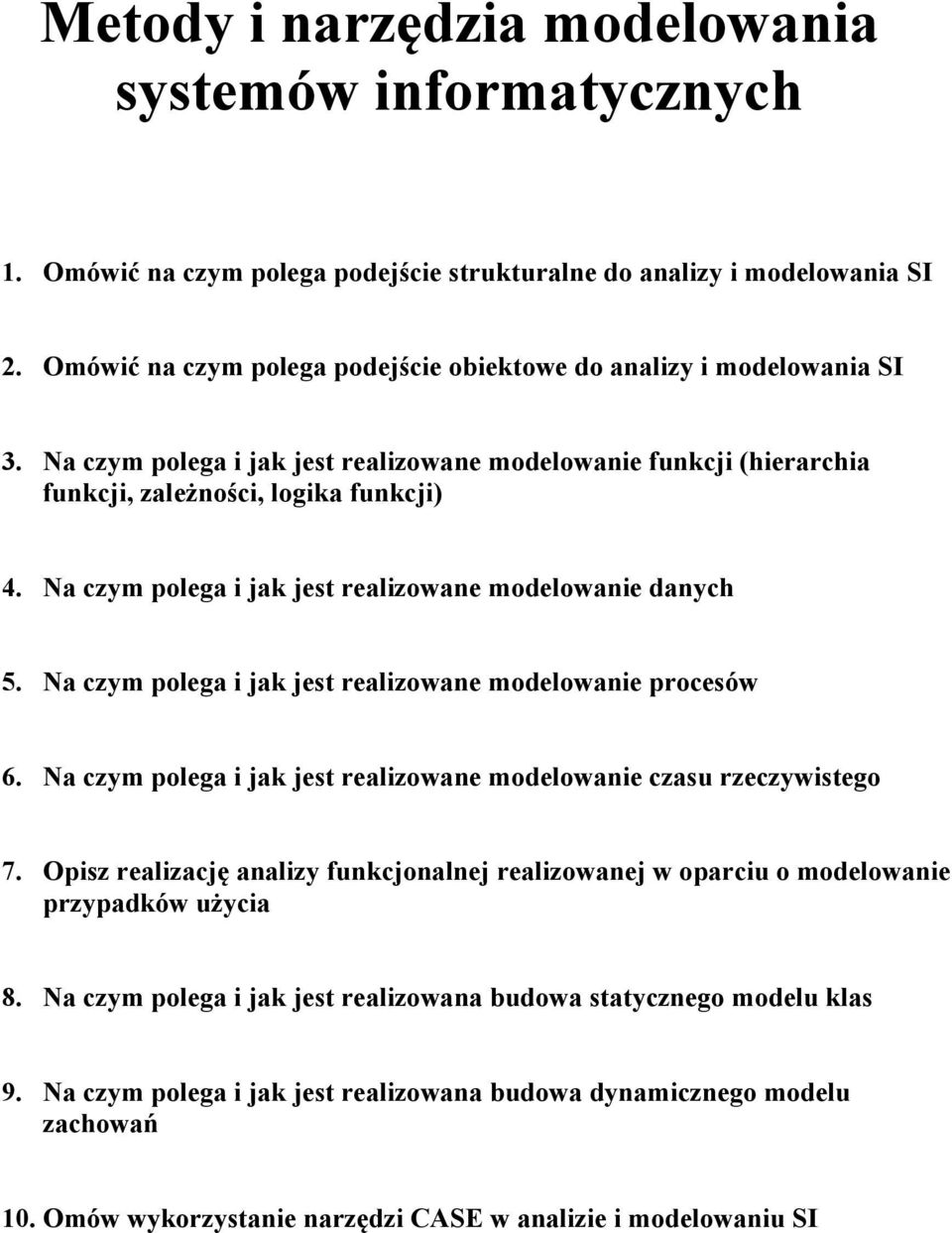 Metody i narzędzia modelowania systemów informatycznych

1. Omówić na czym polega podejście strukturalne do analizy i modelowania SI

2. Omówić na czym polega podejście obiektowe do analizy i modelowania SI

3. Na czym polega i jak jest realizowane modelowanie funkcji (hierarchia funkcji, zależności, logika funkcji)

4. Na czym polega i jak jest realizowane modelowanie danych

5. Na czym polega i jak jest realizowane modelowanie procesów

6. Na czym polega i jak jest realizowane modelowanie czasu rzeczywistego

7. Opisz realizację analizy funkcjonalnej realizowanej w oparciu o modelowanie przypadków użycia

8. Na czym polega i jak jest realizowana budowa statycznego modelu klas

9. Na czym polega i jak jest realizowana budowa dynamicznego modelu zachowań

10. Omów wykorzystanie narzędzi CASE w analizie i modelowaniu SI